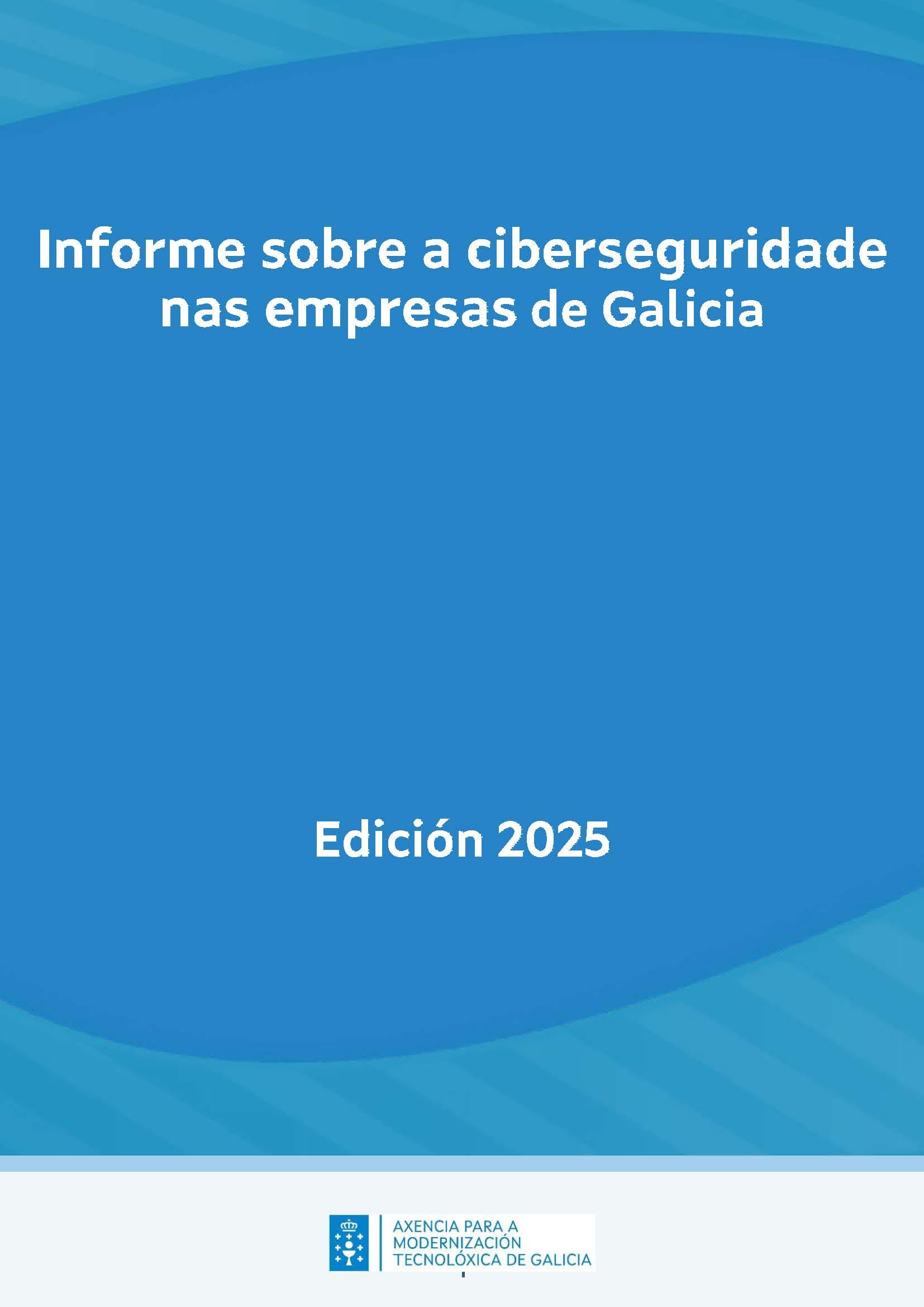 Informe sobre a ciberseguridade nas empresas de Galicia

Edición 2025

AXENCIA PARA A MODERNIZACIÓN TECNOLÓXICA DE GALICIA